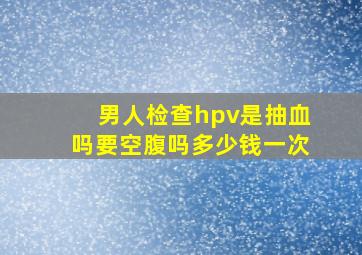 男人检查hpv是抽血吗要空腹吗多少钱一次